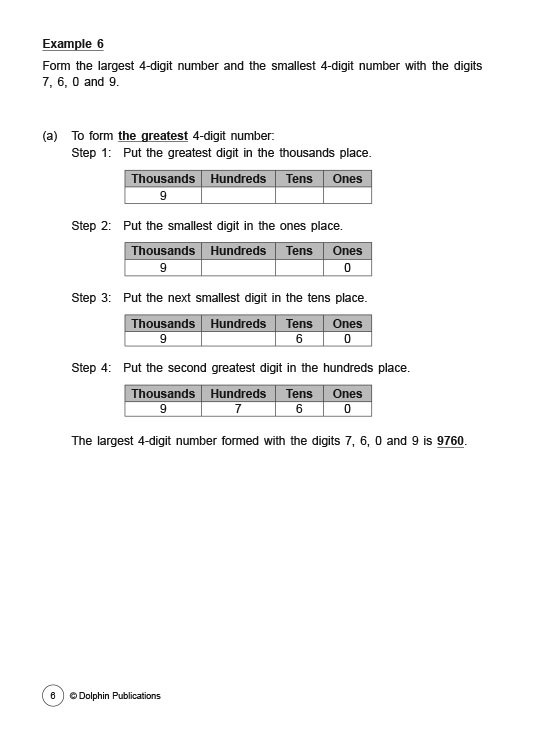 Example 6

Form the largest 4-digit number and the smallest 4-digit number with the digits 7, 6, 0 and 9.

(a) To form the greatest 4-digit number:
Step 1: Put the greatest digit in the thousands place.

| Thousands | Hundreds | Tens | Ones |
|---|---|---|---|
| 9 | | | |

Step 2: Put the smallest digit in the ones place.

| Thousands | Hundreds | Tens | Ones |
|---|---|---|---|
| 9 | | | 0 |

Step 3: Put the next smallest digit in the tens place.

| Thousands | Hundreds | Tens | Ones |
|---|---|---|---|
| 9 | | 6 | 0 |

Step 4: Put the second greatest digit in the hundreds place.

| Thousands | Hundreds | Tens | Ones |
|---|---|---|---|
| 9 | 7 | 6 | 0 |

The largest 4-digit number formed with the digits 7, 6, 0 and 9 is 9760.

6 © Dolphin Publications